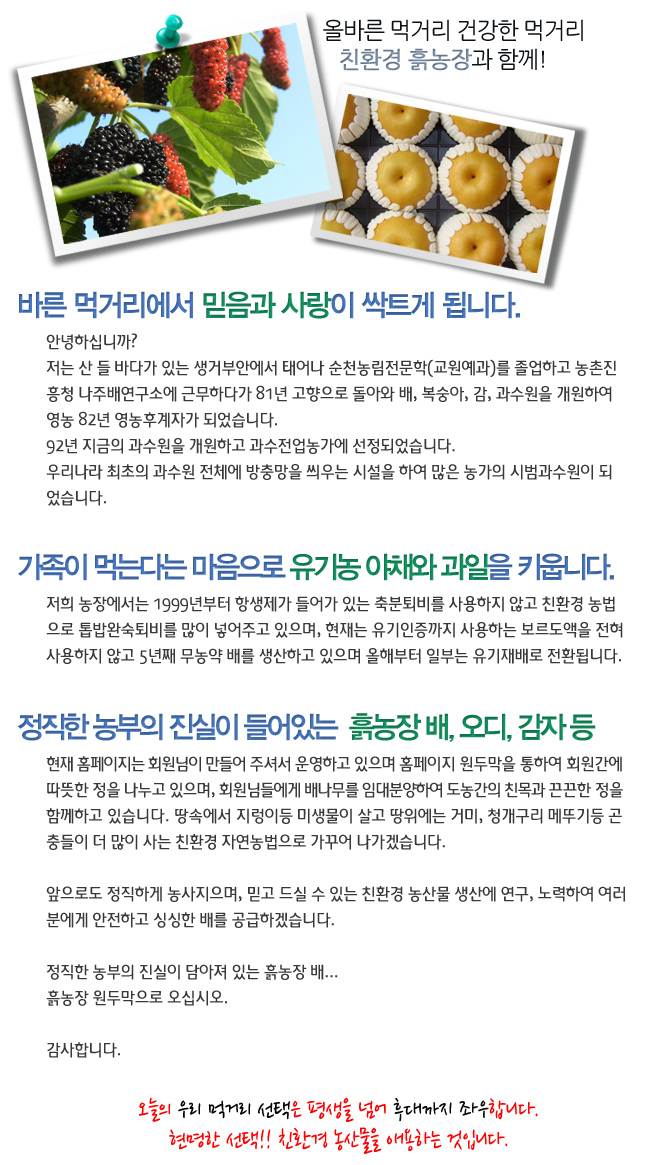 올바른 먹거리 건강한 먹거리
친환경 흙농장과 함께!

바른 먹거리에서 믿음과 사랑이 싹트게 됩니다.

안녕하십니까?
저는 산 들 바다가 있는 생거부안에서 태어나 순천농림전문학(교원예과)를 졸업하고 농촌진흥청 나주배연구소에 근무하다가 81년 고향으로 돌아와 배, 복숭아, 감, 과수원을 개원하여 영농 82년 영농후계자가 되었습니다.
92년 지금의 과수원을 개원하고 과수전업농가에 선정되었습니다.
우리나라 최초의 과수원 전체에 방충망을 씌우는 시설을 하여 많은 농가의 시범과수원이 되었습니다.

가족이 먹는다는 마음으로 유기농 야채와 과일을 키웁니다.

저희 농장에서는 1999년부터 항생제가 들어가 있는 축분퇴비를 사용하지 않고 친환경 농법으로 톱밥완숙퇴비를 많이 넣어주고 있으며, 현재는 유기인증까지 사용하는 보르도액을 전혀 사용하지 않고 5년째 무농약 배를 생산하고 있으며 올해부터 일부는 유기재배로 전환됩니다.

정직한 농부의 진실이 들어있는 흙농장 배, 오디, 감자 등

현재 홈페이지는 회원님이 만들어 주셔서 운영하고 있으며 홈페이지 원두막을 통하여 회원간에 따뜻한 정을 나누고 있으며, 회원님들에게 배나무를 임대분양하여 도농간의 친목과 끈끈한 정을 함께하고 있습니다. 땅속에서 지렁이등 미생물이 살고 땅위에는 거미, 청개구리 메뚜기등 곤충들이 더 많이 사는 친환경 자연농법으로 가꾸어 나가겠습니다.

앞으로도 정직하게 농사지으며, 믿고 드실 수 있는 친환경 농산물 생산에 연구, 노력하여 여러분에게 안전하고 싱싱한 배를 공급하겠습니다.

정직한 농부의 진실이 담아져 있는 흙농장 배...
흙농장 원두막으로 오십시오.

감사합니다.

오늘의 우리 먹거리 선택은 평생을 넘어 후대까지 좌우합니다.
현명한 선택!! 친환경 농산물을 애용하는 것입니다.